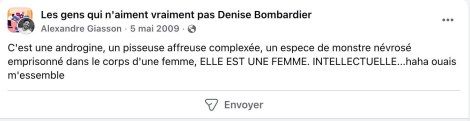 Les gens qui n'aiment vraiment pas Denise Bombardier
Alexandre Giasson · 5 mai 2009 ·

C'est une androgine, un pisseuse affreuse complexée, un espece de monstre névrosé emprisonné dans le corps d'une femme, ELLE EST UNE FEMME. INTELLECTUELLE...haha ouais m'essemble

Envoyer